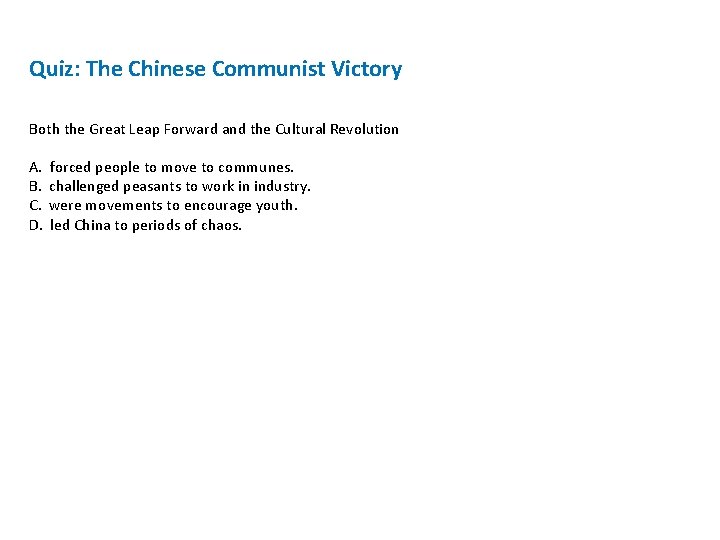 Quiz: The Chinese Communist Victory

Both the Great Leap Forward and the Cultural Revolution

A. forced people to move to communes.
B. challenged peasants to work in industry.
C. were movements to encourage youth.
D. led China to periods of chaos.